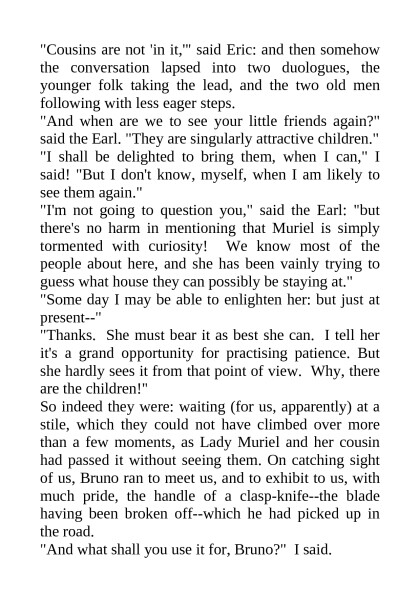 "Cousins are not 'in it,'" said Eric: and then somehow the conversation lapsed into two duologues, the younger folk taking the lead, and the two old men following with less eager steps.
"And when are we to see your little friends again?" said the Earl. "They are singularly attractive children."
"I shall be delighted to bring them, when I can," I said! "But I don't know, myself, when I am likely to see them again."
"I'm not going to question you," said the Earl: "but there's no harm in mentioning that Muriel is simply tormented with curiosity! We know most of the people about here, and she has been vainly trying to guess what house they can possibly be staying at."
"Some day I may be able to enlighten her: but just at present--"
"Thanks. She must bear it as best she can. I tell her it's a grand opportunity for practising patience. But she hardly sees it from that point of view. Why, there are the children!"
So indeed they were: waiting (for us, apparently) at a stile, which they could not have climbed over more than a few moments, as Lady Muriel and her cousin had passed it without seeing them. On catching sight of us, Bruno ran to meet us, and to exhibit to us, with much pride, the handle of a clasp-knife--the blade having been broken off--which he had picked up in the road.
"And what shall you use it for, Bruno?" I said.